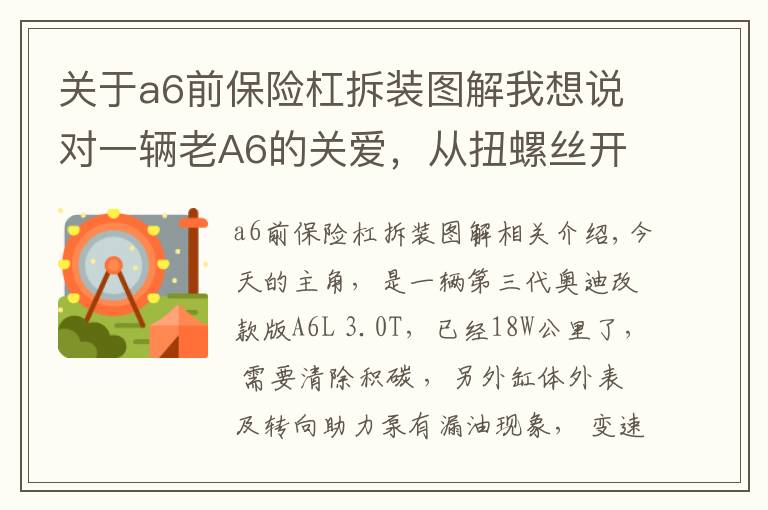 关于a6前保险杠拆装图解我想说对一辆老A6的关爱，从扭螺丝开

a6前保险杠拆装图解相关介绍，今天的主角，是一辆第三代奥迪改款版A6L 3.0T，已经18W公里了，需要清除积碳，另外缸体外表及转向助力泵有漏油现象，变速